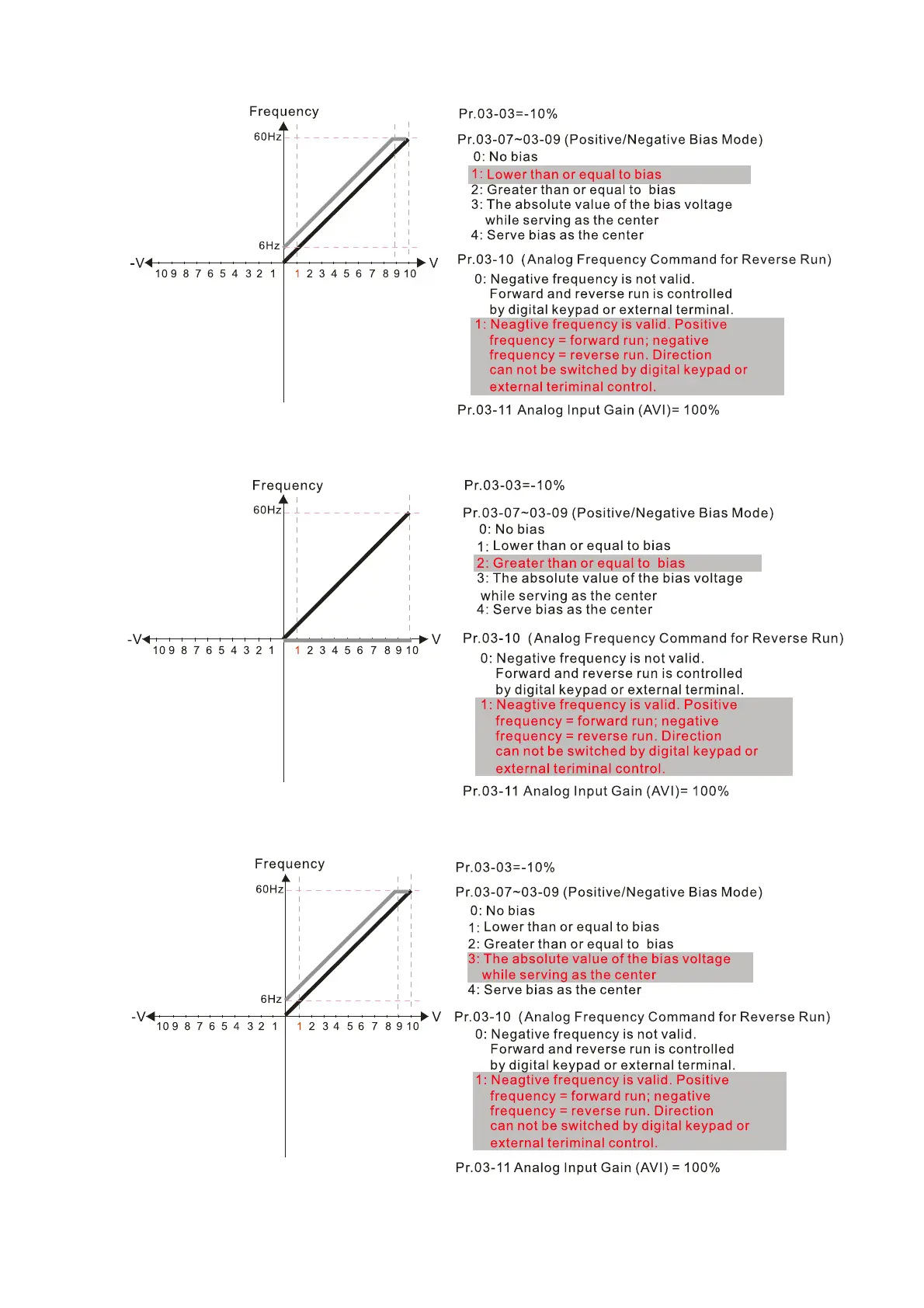 Frequency
60Hz
6Hz
-V
10 9 8 7 6 5 4 3 2 1
1 2 3 4 5 6 7 8 9 10
V

Pr.03-03=-10%

Pr.03-07~03-09 (Positive/Negative Bias Mode)
0: No bias
1: Lower than or equal to bias
2: Greater than or equal to bias
3: The absolute value of the bias voltage while serving as the center
4: Serve bias as the center

Pr.03-10 (Analog Frequency Command for Reverse Run)
0: Negative frequency is not valid. Forward and reverse run is controlled by digital keypad or external terminal.
1: Neagtive frequency is valid. Positive frequency = forward run; negative frequency = reverse run. Direction can not be switched by digital keypad or external teriminal control.

Pr.03-11 Analog Input Gain (AVI)= 100%

Frequency
60Hz
-V
10 9 8 7 6 5 4 3 2 1
1 2 3 4 5 6 7 8 9 10
V

Pr.03-03=-10%

Pr.03-07~03-09 (Positive/Negative Bias Mode)
0: No bias
1: Lower than or equal to bias
2: Greater than or equal to bias
3: The absolute value of the bias voltage while serving as the center
4: Serve bias as the center

Pr.03-10 (Analog Frequency Command for Reverse Run)
0: Negative frequency is not valid. Forward and reverse run is controlled by digital keypad or external terminal.
1: Neagtive frequency is valid. Positive frequency = forward run; negative frequency = reverse run. Direction can not be switched by digital keypad or external teriminal control.

Pr.03-11 Analog Input Gain (AVI)= 100%

Frequency
60Hz
6Hz
-V
10 9 8 7 6 5 4 3 2 1
1 2 3 4 5 6 7 8 9 10
V

Pr.03-03=-10%

Pr.03-07~03-09 (Positive/Negative Bias Mode)
0: No bias
1: Lower than or equal to bias
2: Greater than or equal to bias
3: The absolute value of the bias voltage while serving as the center
4: Serve bias as the center

Pr.03-10 (Analog Frequency Command for Reverse Run)
0: Negative frequency is not valid. Forward and reverse run is controlled by digital keypad or external terminal.
1: Neagtive frequency is valid. Positive frequency = forward run; negative frequency = reverse run. Direction can not be switched by digital keypad or external teriminal control.

Pr.03-11 Analog Input Gain (AVI) = 100%